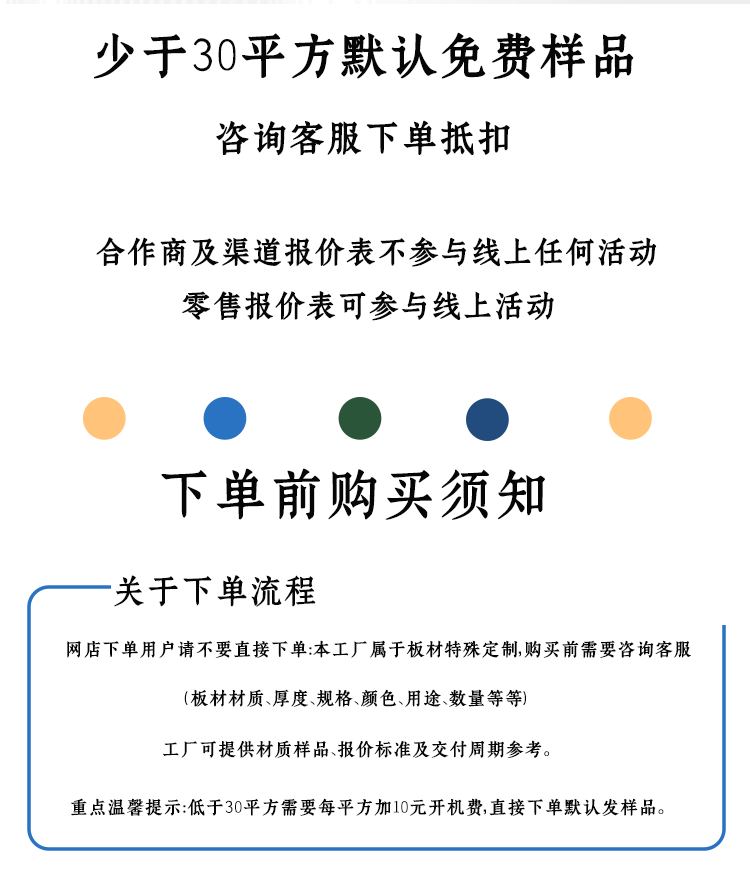 少于30平方默认免费样品

咨询客服下单抵扣

合作商及渠道报价表不参与线上任何活动

零售报价表可参与线上活动

下单前购买须知

关于下单流程

网店下单用户请不要直接下单:本工厂属于板材特殊定制,购买前需要咨询客服

(板材材质、厚度、规格、颜色、用途、数量等等)

工厂可提供材质样品、报价标准及交付周期参考。

重点温馨提示:低于30平方需要每平方加10元开机费,直接下单默认发样品。